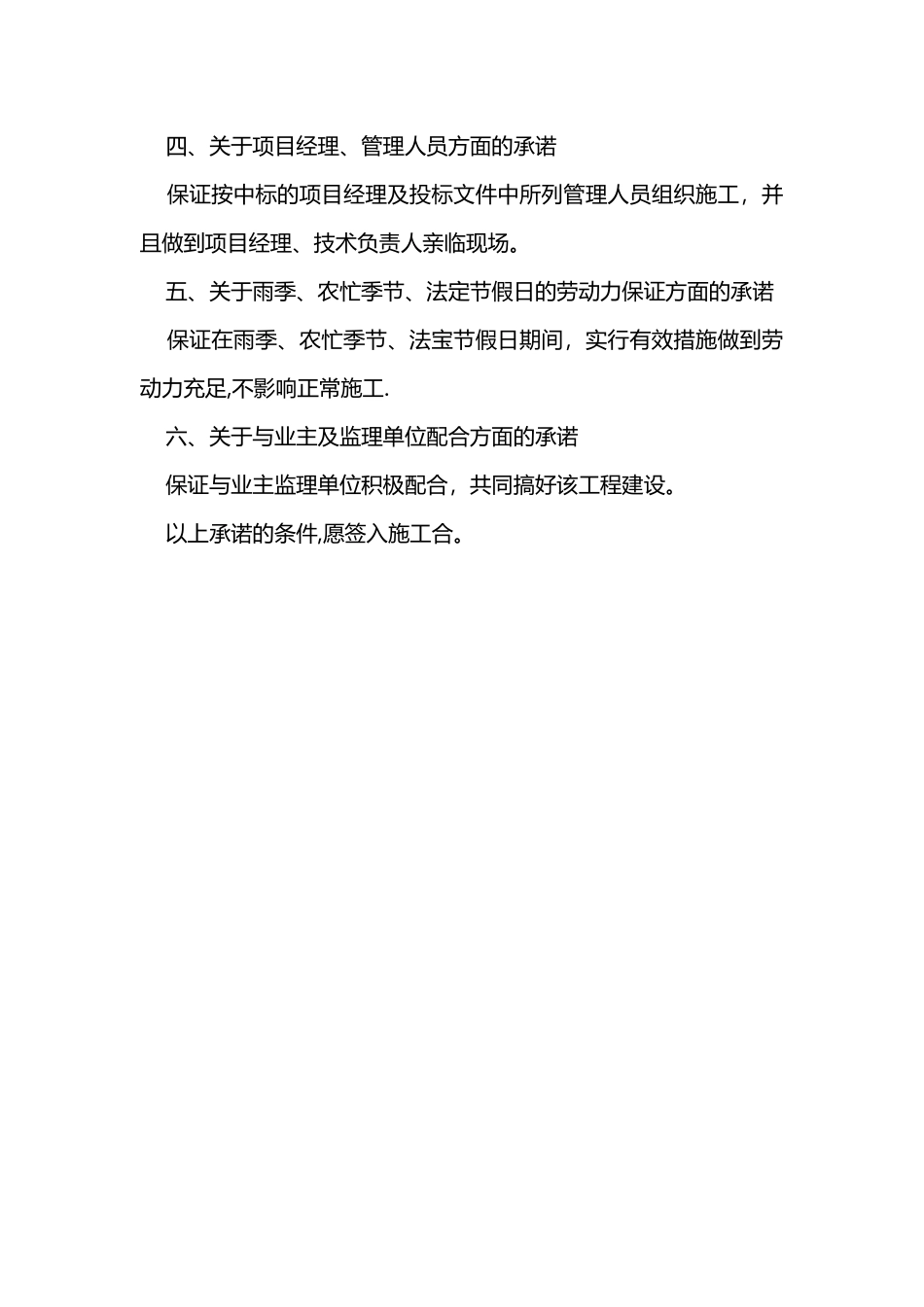 四、关于项目经理、管理人员方面的承诺

保证按中标的项目经理及投标文件中所列管理人员组织施工，并且做到项目经理、技术负责人亲临现场。

五、关于雨季、农忙季节、法定节假日的劳动力保证方面的承诺

保证在雨季、农忙季节、法宝节假日期间，实行有效措施做到劳动力充足,不影响正常施工.

六、关于与业主及监理单位配合方面的承诺

保证与业主监理单位积极配合，共同搞好该工程建设。

以上承诺的条件,愿签入施工合。